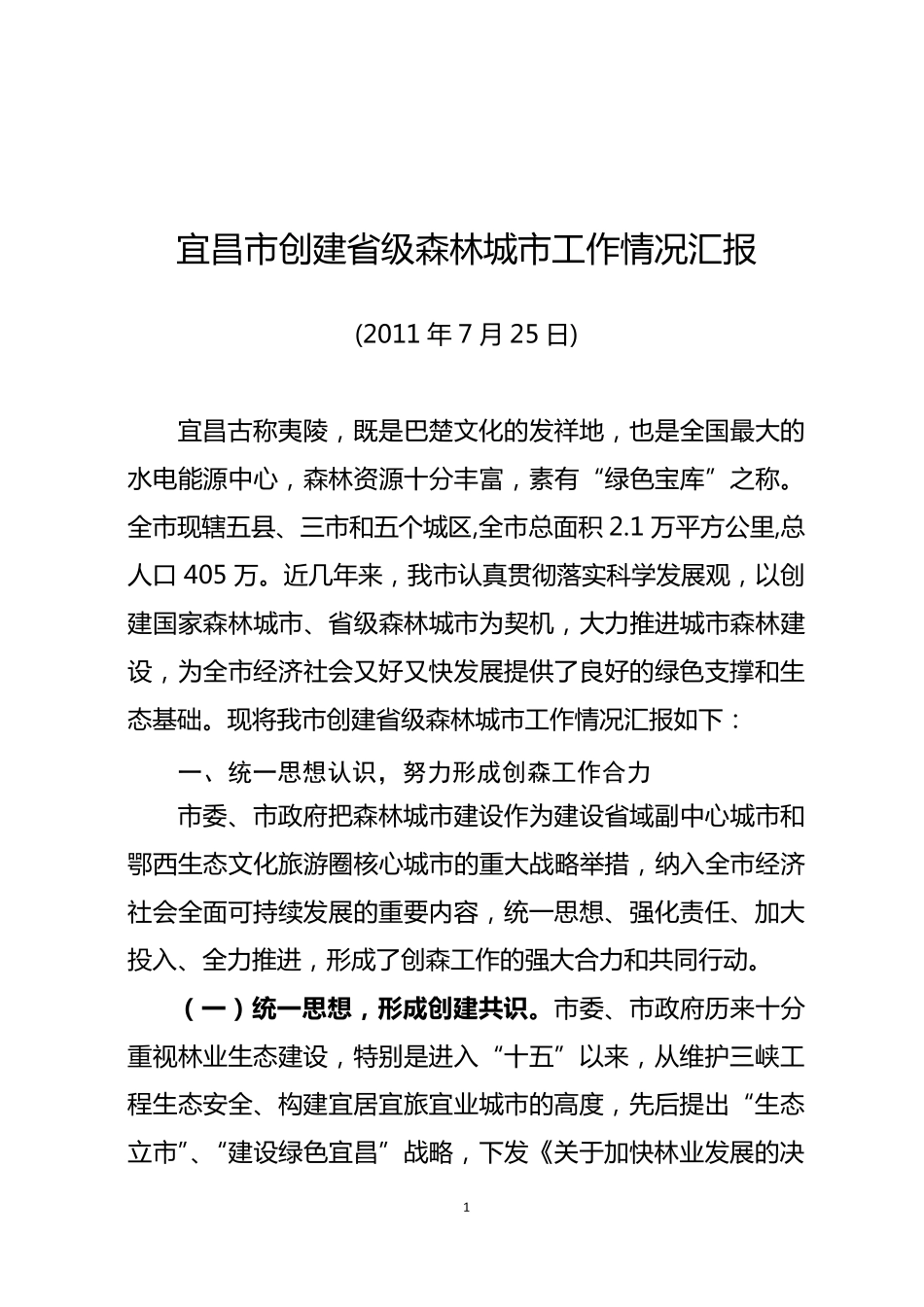 宜昌市创建省级森林城市工作情况汇报

(2011 年 7 月 25 日)

宜昌古称夷陵，既是巴楚文化的发祥地，也是全国最大的水电能源中心，森林资源十分丰富，素有“绿色宝库”之称。全市现辖五县、三市和五个城区,全市总面积 2.1 万平方公里,总人口 405 万。近几年来，我市认真贯彻落实科学发展观，以创建国家森林城市、省级森林城市为契机，大力推进城市森林建设，为全市经济社会又好又快发展提供了良好的绿色支撑和生态基础。现将我市创建省级森林城市工作情况汇报如下：

一、统一思想认识，努力形成创森工作合力

市委、市政府把森林城市建设作为建设省域副中心城市和鄂西生态文化旅游圈核心城市的重大战略举措，纳入全市经济社会全面可持续发展的重要内容，统一思想、强化责任、加大投入、全力推进，形成了创森工作的强大合力和共同行动。

（一）统一思想，形成创建共识。市委、市政府历来十分重视林业生态建设，特别是进入“十五”以来，从维护三峡工程生态安全、构建宜居宜旅宜业城市的高度，先后提出“生态立市”、“建设绿色宜昌”战略，下发《关于加快林业发展的决

1